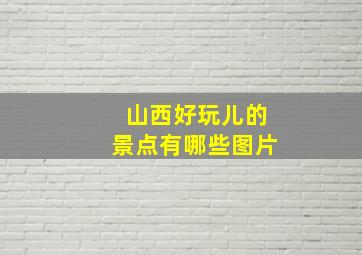 山西好玩儿的
景点有哪些图片